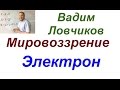 Вадим
Ловчиков
Мировоззрение
Электрон